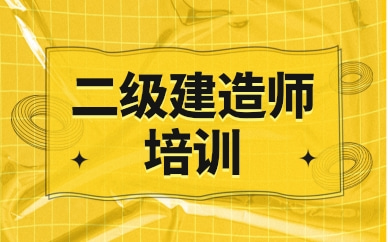 二级建造师
培训